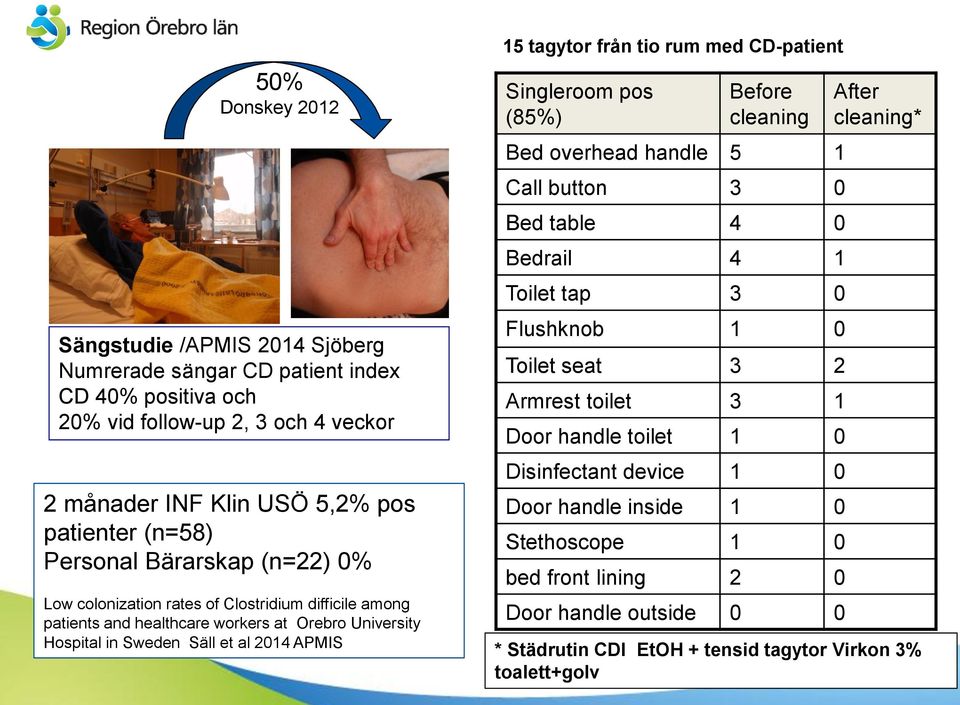 Region Örebro län

50%
Donskey 2012

Sängstudie /APMIS 2014 Sjöberg
Numrerade sängar CD patient index
CD 40% positiva och
20% vid follow-up 2, 3 och 4 veckor

2 månader INF Klin USÖ 5,2% pos patienter (n=58)
Personal Bärarskap (n=22) 0%

Low colonization rates of Clostridium difficile among patients and healthcare workers at Orebro University Hospital in Sweden Säll et al 2014 APMIS

15 tagytor från tio rum med CD-patient

| Singleroom pos (85%) | Before cleaning | After cleaning* |
|---|---|---|
| Bed overhead handle | 5 | 1 |
| Call button | 3 | 0 |
| Bed table | 4 | 0 |
| Bedrail | 4 | 1 |
| Toilet tap | 3 | 0 |
| Flushknob | 1 | 0 |
| Toilet seat | 3 | 2 |
| Armrest toilet | 3 | 1 |
| Door handle toilet | 1 | 0 |
| Disinfectant device | 1 | 0 |
| Door handle inside | 1 | 0 |
| Stethoscope | 1 | 0 |
| bed front lining | 2 | 0 |
| Door handle outside | 0 | 0 |

* Städrutin CDI EtOH + tensid tagytor Virkon 3% toalett+golv